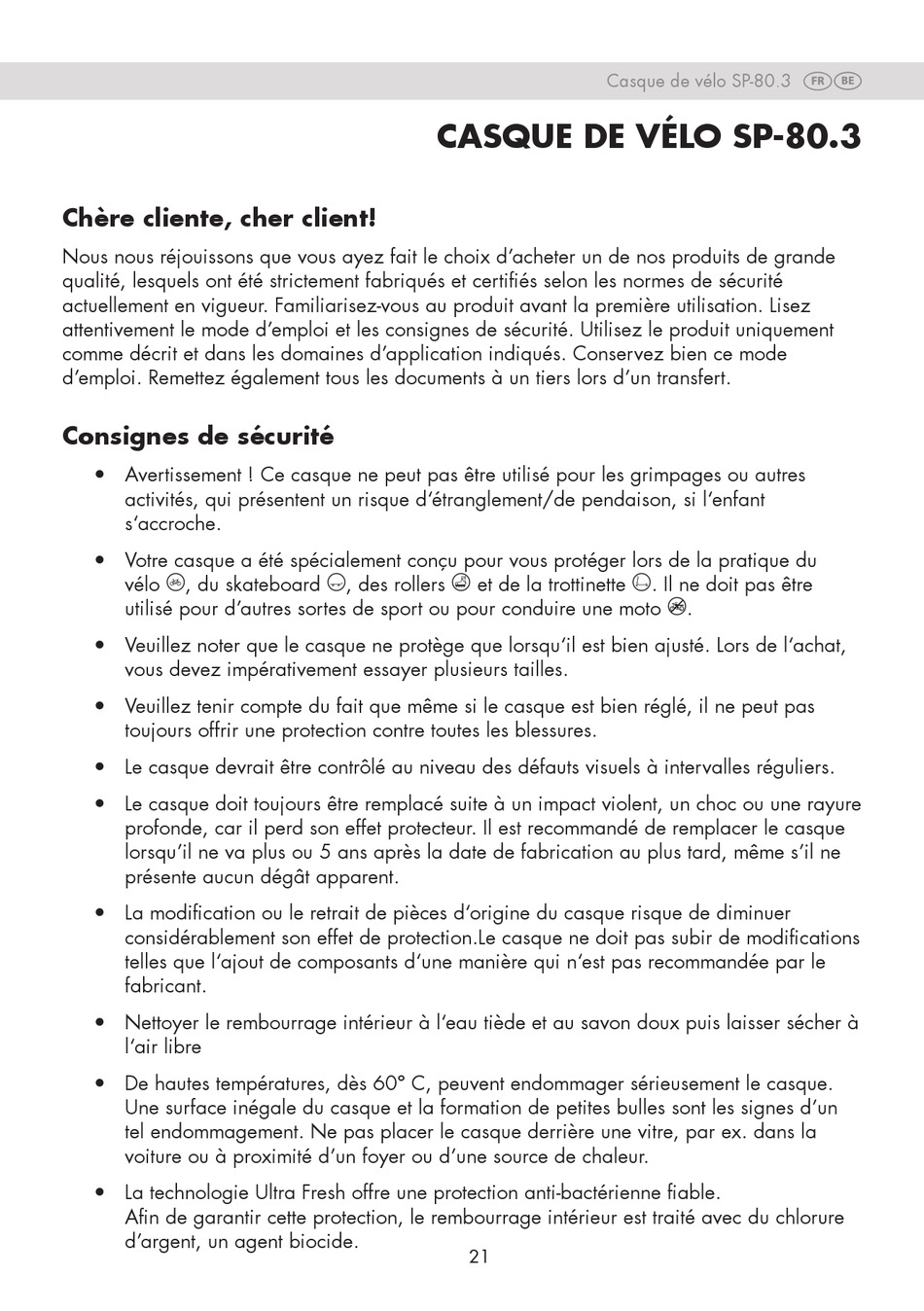 Casque de vélo SP-80.3 FR BE

CASQUE DE VÉLO SP-80.3

Chère cliente, cher client!

Nous nous réjouissons que vous ayez fait le choix d'acheter un de nos produits de grande qualité, lesquels ont été strictement fabriqués et certifiés selon les normes de sécurité actuellement en vigueur. Familiarisez-vous au produit avant la première utilisation. Lisez attentivement le mode d'emploi et les consignes de sécurité. Utilisez le produit uniquement comme décrit et dans les domaines d'application indiqués. Conservez bien ce mode d'emploi. Remettez également tous les documents à un tiers lors d'un transfert.

Consignes de sécurité

• Avertissement ! Ce casque ne peut pas être utilisé pour les grimpages ou autres activités, qui présentent un risque d'étranglement/de pendaison, si l'enfant s'accroche.

• Votre casque a été spécialement conçu pour vous protéger lors de la pratique du vélo, du skateboard, des rollers et de la trottinette. Il ne doit pas être utilisé pour d'autres sortes de sport ou pour conduire une moto.

• Veuillez noter que le casque ne protège que lorsqu'il est bien ajusté. Lors de l'achat, vous devez impérativement essayer plusieurs tailles.

• Veuillez tenir compte du fait que même si le casque est bien réglé, il ne peut pas toujours offrir une protection contre toutes les blessures.

• Le casque devrait être contrôlé au niveau des défauts visuels à intervalles réguliers.

• Le casque doit toujours être remplacé suite à un impact violent, un choc ou une rayure profonde, car il perd son effet protecteur. Il est recommandé de remplacer le casque lorsqu'il ne va plus ou 5 ans après la date de fabrication au plus tard, même s'il ne présente aucun dégât apparent.

• La modification ou le retrait de pièces d'origine du casque risque de diminuer considérablement son effet de protection.Le casque ne doit pas subir de modifications telles que l'ajout de composants d'une manière qui n'est pas recommandée par le fabricant.

• Nettoyer le rembourrage intérieur à l'eau tiède et au savon doux puis laisser sécher à l'air libre

• De hautes températures, dès 60° C, peuvent endommager sérieusement le casque. Une surface inégale du casque et la formation de petites bulles sont les signes d'un tel endommagement. Ne pas placer le casque derrière une vitre, par ex. dans la voiture ou à proximité d'un foyer ou d'une source de chaleur.

• La technologie Ultra Fresh offre une protection anti-bactérienne fiable.
Afin de garantir cette protection, le rembourrage intérieur est traité avec du chlorure d'argent, un agent biocide.

21